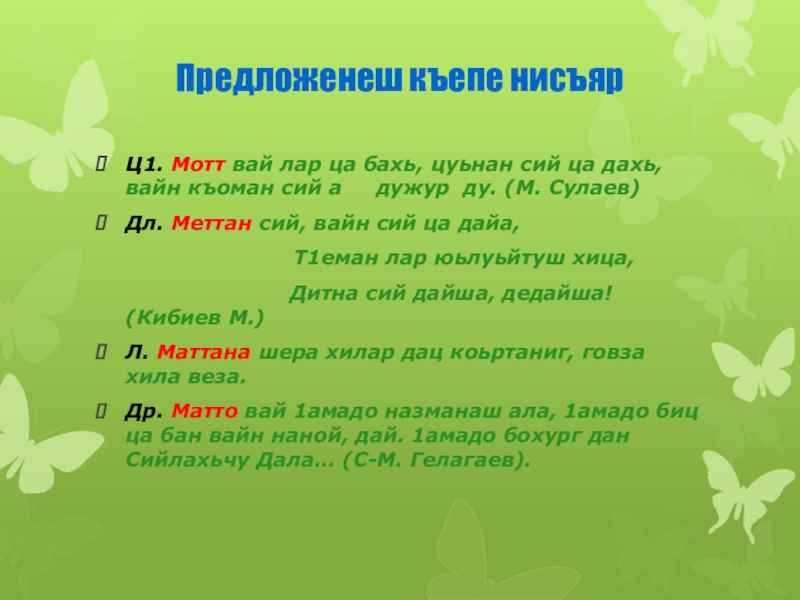 Предложенеш къепе нисъяр

Ц1. Мотт вай лар ца бахь, цуьнан сий ца дахь, вайн къоман сий а дужур ду. (М. Сулаев)

Дл. Меттан сий, вайн сий ца дайа,

Т1еман лар юьлуьйтуш хица,

Дитна сий дайша, дедайша! (Кибиев М.)

Л. Маттана шера хилар дац коьртаниг, говза хила веза.

Др. Матто вай 1амадо назманаш ала, 1амадо биц ца бан вайн наной, дай. 1амадо бохург дан Сийлахьчу Дала… (С-М. Гелагаев).